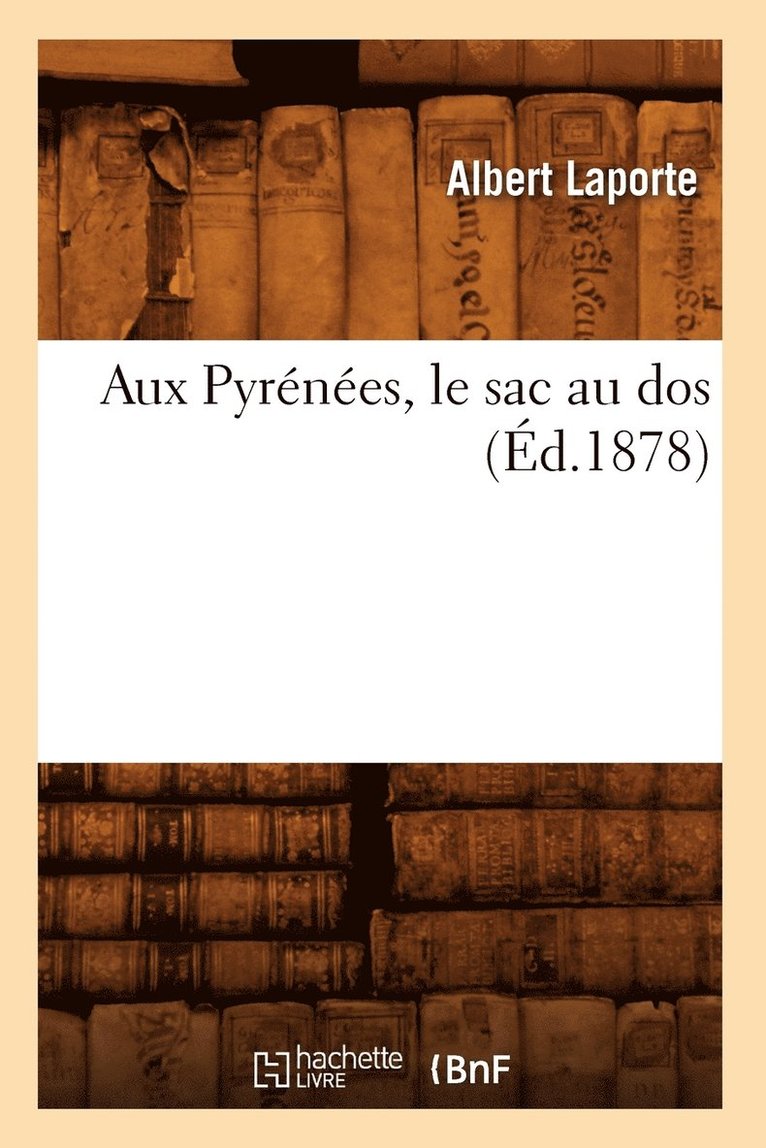 Albert Laporte

Aux Pyrénées, le sac au dos (Éd.1878)

hachette LIVRE

BnF